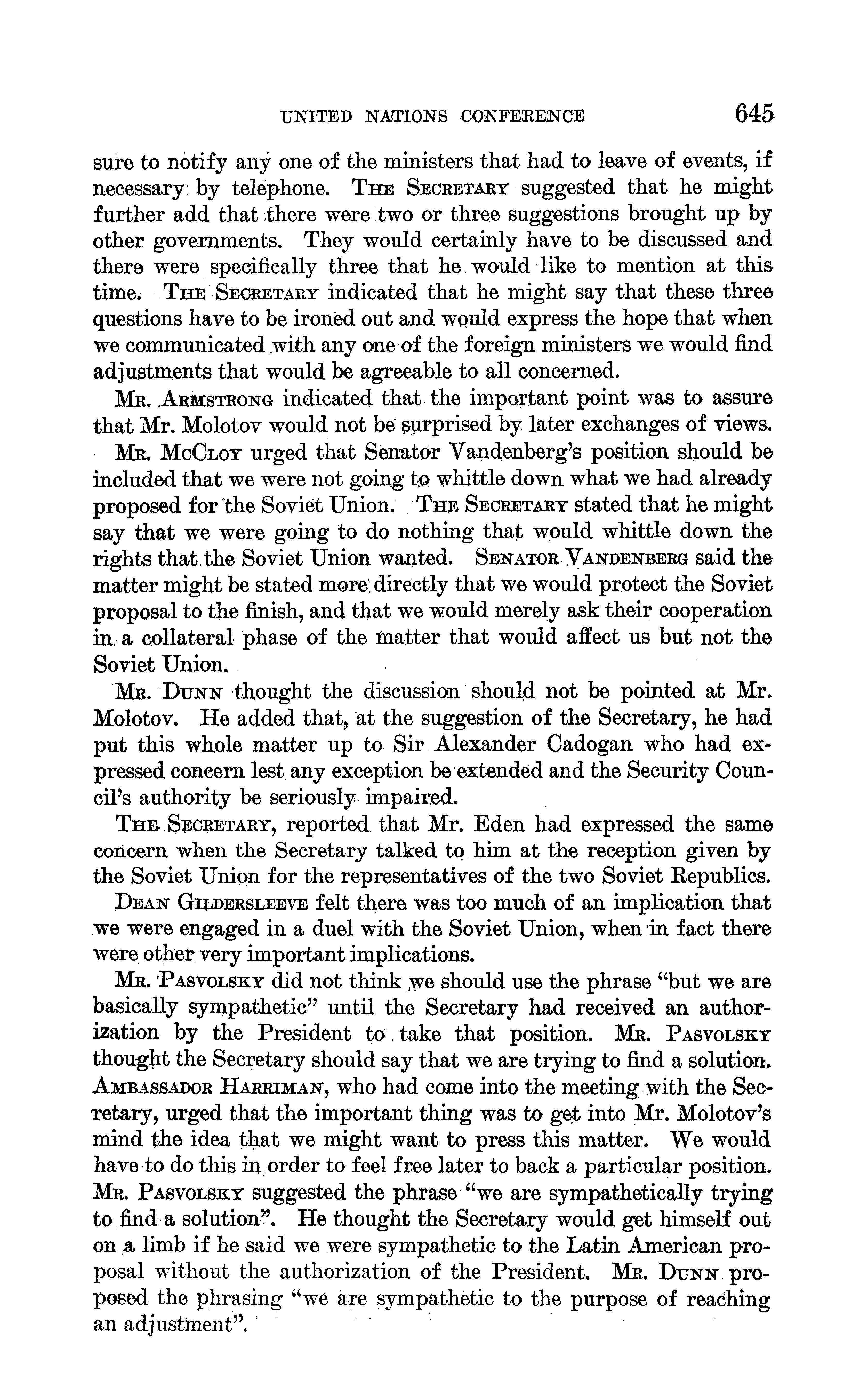 UNITED NATIONS CONFERENCE 645

sure to notify any one of the ministers that had to leave of events, if necessary by telephone. THE SECRETARY suggested that he might further add that there were two or three suggestions brought up by other governments. They would certainly have to be discussed and there were specifically three that he would like to mention at this time. THE SECRETARY indicated that he might say that these three questions have to be ironed out and would express the hope that when we communicated with any one of the foreign ministers we would find adjustments that would be agreeable to all concerned.

MR. ARMSTRONG indicated that the important point was to assure that Mr. Molotov would not be surprised by later exchanges of views.

MR. MCCLOY urged that Senator Vandenberg's position should be included that we were not going to whittle down what we had already proposed for the Soviet Union. THE SECRETARY stated that he might say that we were going to do nothing that would whittle down the rights that the Soviet Union wanted. SENATOR VANDENBERG said the matter might be stated more directly that we would protect the Soviet proposal to the finish, and that we would merely ask their cooperation in a collateral phase of the matter that would affect us but not the Soviet Union.

MR. DUNN thought the discussion should not be pointed at Mr. Molotov. He added that, at the suggestion of the Secretary, he had put this whole matter up to Sir Alexander Cadogan who had expressed concern lest any exception be extended and the Security Council's authority be seriously impaired.

THE SECRETARY, reported that Mr. Eden had expressed the same concern when the Secretary talked to him at the reception given by the Soviet Union for the representatives of the two Soviet Republics.

DEAN GILDERSLEEVE felt there was too much of an implication that we were engaged in a duel with the Soviet Union, when in fact there were other very important implications.

MR. PASVOLSKY did not think we should use the phrase "but we are basically sympathetic" until the Secretary had received an authorization by the President to take that position. MR. PASVOLSKY thought the Secretary should say that we are trying to find a solution. AMBASSADOR HARRIMAN, who had come into the meeting with the Secretary, urged that the important thing was to get into Mr. Molotov's mind the idea that we might want to press this matter. We would have to do this in order to feel free later to back a particular position. MR. PASVOLSKY suggested the phrase "we are sympathetically trying to find a solution". He thought the Secretary would get himself out on a limb if he said we were sympathetic to the Latin American proposal without the authorization of the President. MR. DUNN proposed the phrasing "we are sympathetic to the purpose of reaching an adjustment".